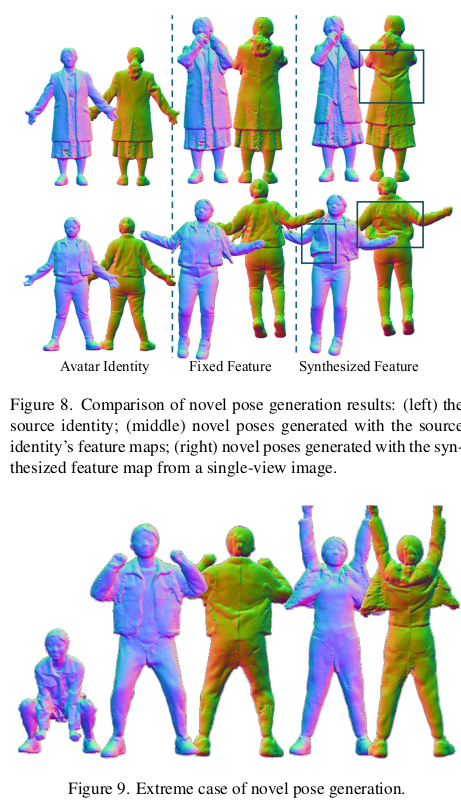 Avatar Identity Fixed Feature Synthesized Feature

Figure 8. Comparison of novel pose generation results: (left) the source identity; (middle) novel poses generated with the source identity's feature maps; (right) novel poses generated with the synthesized feature map from a single-view image.

Figure 9. Extreme case of novel pose generation.